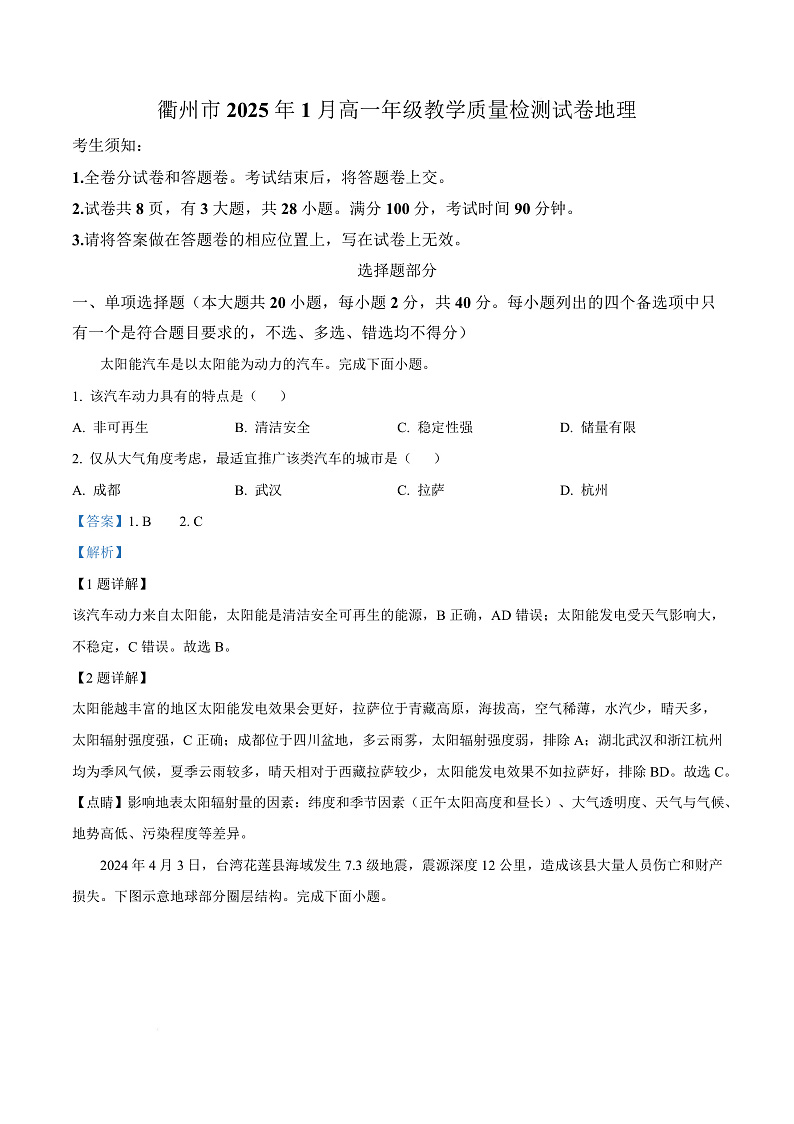 衢州市 2025 年 1 月高一年级教学质量检测试卷地理

考生须知：

1.全卷分试卷和答题卷。考试结束后，将答题卷上交。

2.试卷共 8 页，有 3 大题，共 28 小题。满分 100 分，考试时间 90 分钟。

3.请将答案做在答题卷的相应位置上，写在试卷上无效。

选择题部分

一、单项选择题（本大题共 20 小题，每小题 2 分，共 40 分。每小题列出的四个备选项中只有一个是符合题目要求的，不选、多选、错选均不得分）

太阳能汽车是以太阳能为动力的汽车。完成下面小题。

1. 该汽车动力具有的特点是（　）

A. 非可再生　B. 清洁安全　C. 稳定性强　D. 储量有限

2. 仅从大气角度考虑，最适宜推广该类汽车的城市是（　）

A. 成都　B. 武汉　C. 拉萨　D. 杭州

【答案】1. B　2. C

【解析】

【1 题详解】

该汽车动力来自太阳能，太阳能是清洁安全可再生的能源，B 正确，AD 错误；太阳能发电受天气影响大，不稳定，C 错误。故选 B。

【2 题详解】

太阳能越丰富的地区太阳能发电效果会更好，拉萨位于青藏高原，海拔高，空气稀薄，水汽少，晴天多，太阳辐射强度强，C 正确；成都位于四川盆地，多云雨雾，太阳辐射强度弱，排除 A；湖北武汉和浙江杭州均为季风气候，夏季云雨较多，晴天相对于西藏拉萨较少，太阳能发电效果不如拉萨好，排除 BD。故选 C。

【点睛】影响地表太阳辐射量的因素：纬度和季节因素（正午太阳高度和昼长）、大气透明度、天气与气候、地势高低、污染程度等差异。

2024 年 4 月 3 日，台湾花莲县海域发生 7.3 级地震，震源深度 12 公里，造成该县大量人员伤亡和财产损失。下图示意地球部分圈层结构。完成下面小题。